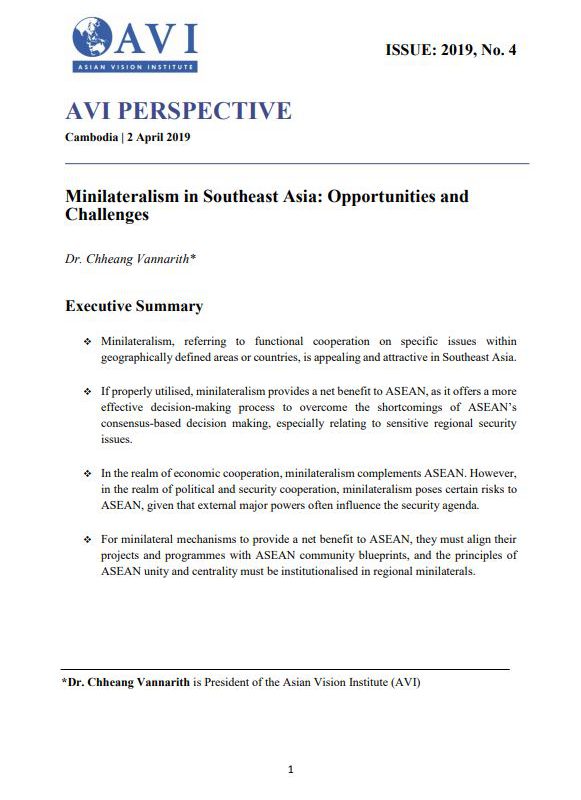 AVI
ASIAN VISION INSTITUTE

ISSUE: 2019, No. 4

AVI PERSPECTIVE

Cambodia | 2 April 2019

Minilateralism in Southeast Asia: Opportunities and Challenges

Dr. Chheang Vannarith*

Executive Summary

❖ Minilateralism, referring to functional cooperation on specific issues within geographically defined areas or countries, is appealing and attractive in Southeast Asia.

❖ If properly utilised, minilateralism provides a net benefit to ASEAN, as it offers a more effective decision-making process to overcome the shortcomings of ASEAN's consensus-based decision making, especially relating to sensitive regional security issues.

❖ In the realm of economic cooperation, minilateralism complements ASEAN. However, in the realm of political and security cooperation, minilateralism poses certain risks to ASEAN, given that external major powers often influence the security agenda.

❖ For minilateral mechanisms to provide a net benefit to ASEAN, they must align their projects and programmes with ASEAN community blueprints, and the principles of ASEAN unity and centrality must be institutionalised in regional minilaterals.

*Dr. Chheang Vannarith is President of the Asian Vision Institute (AVI)

1